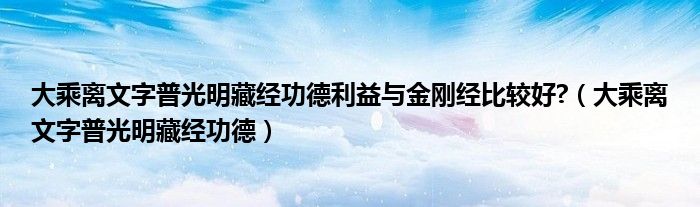 大乘离文字普光明藏经功德利益与金刚经比较好?（大乘离文字普光明藏经功德）